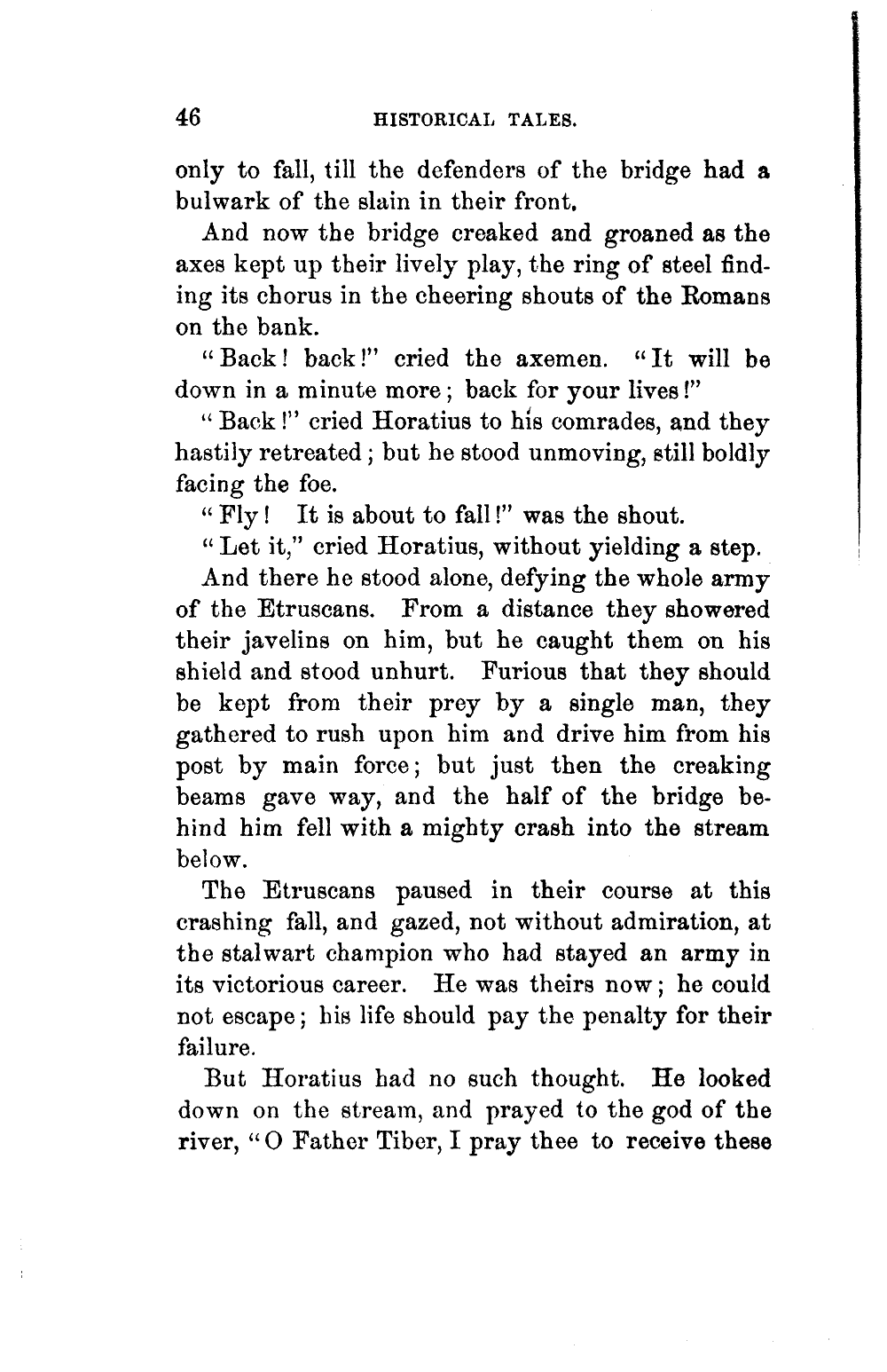 46 HISTORICAL TALES.

only to fall, till the defenders of the bridge had a bulwark of the slain in their front.

And now the bridge creaked and groaned as the axes kept up their lively play, the ring of steel finding its chorus in the cheering shouts of the Romans on the bank.

"Back! back!" cried the axemen. "It will be down in a minute more; back for your lives!"

"Back!" cried Horatius to his comrades, and they hastily retreated; but he stood unmoving, still boldly facing the foe.

"Fly! It is about to fall!" was the shout.

"Let it," cried Horatius, without yielding a step.

And there he stood alone, defying the whole army of the Etruscans. From a distance they showered their javelins on him, but he caught them on his shield and stood unhurt. Furious that they should be kept from their prey by a single man, they gathered to rush upon him and drive him from his post by main force; but just then the creaking beams gave way, and the half of the bridge behind him fell with a mighty crash into the stream below.

The Etruscans paused in their course at this crashing fall, and gazed, not without admiration, at the stalwart champion who had stayed an army in its victorious career. He was theirs now; he could not escape; his life should pay the penalty for their failure.

But Horatius had no such thought. He looked down on the stream, and prayed to the god of the river, "O Father Tiber, I pray thee to receive these